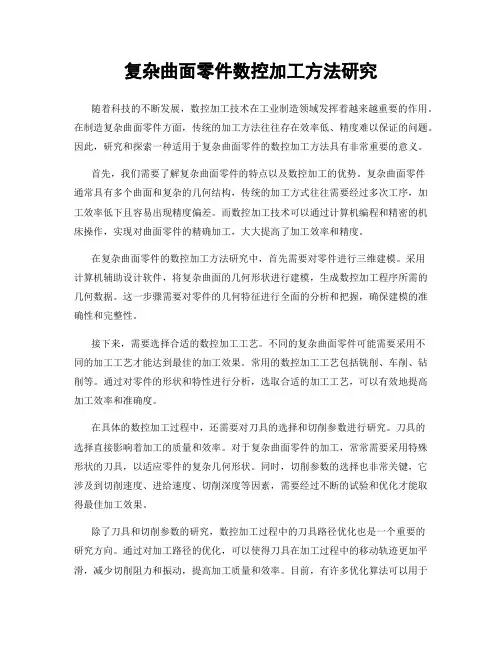 复杂曲面零件数控加工方法研究

随着科技的不断发展，数控加工技术在工业制造领域发挥着越来越重要的作用。在制造复杂曲面零件方面，传统的加工方法往往存在效率低、精度难以保证的问题。因此，研究和探索一种适用于复杂曲面零件的数控加工方法具有非常重要的意义。

首先，我们需要了解复杂曲面零件的特点以及数控加工的优势。复杂曲面零件通常具有多个曲面和复杂的几何结构，传统的加工方式往往需要经过多次工序，加工效率低下且容易出现精度偏差。而数控加工技术可以通过计算机编程和精密的机床操作，实现对曲面零件的精确加工，大大提高了加工效率和精度。

在复杂曲面零件的数控加工方法研究中，首先需要对零件进行三维建模。采用计算机辅助设计软件，将复杂曲面的几何形状进行建模，生成数控加工程序所需的几何数据。这一步骤需要对零件的几何特征进行全面的分析和把握，确保建模的准确性和完整性。

接下来，需要选择合适的数控加工工艺。不同的复杂曲面零件可能需要采用不同的加工工艺才能达到最佳的加工效果。常用的数控加工工艺包括铣削、车削、钻削等。通过对零件的形状和特性进行分析，选取合适的加工工艺，可以有效地提高加工效率和准确度。

在具体的数控加工过程中，还需要对刀具的选择和切削参数进行研究。刀具的选择直接影响着加工的质量和效率。对于复杂曲面零件的加工，常常需要采用特殊形状的刀具，以适应零件的复杂几何形状。同时，切削参数的选择也非常关键，它涉及到切削速度、进给速度、切削深度等因素，需要经过不断的试验和优化才能取得最佳加工效果。

除了刀具和切削参数的研究，数控加工过程中的刀具路径优化也是一个重要的研究方向。通过对加工路径的优化，可以使得刀具在加工过程中的移动轨迹更加平滑，减少切削阻力和振动，提高加工质量和效率。目前，有许多优化算法可以用于